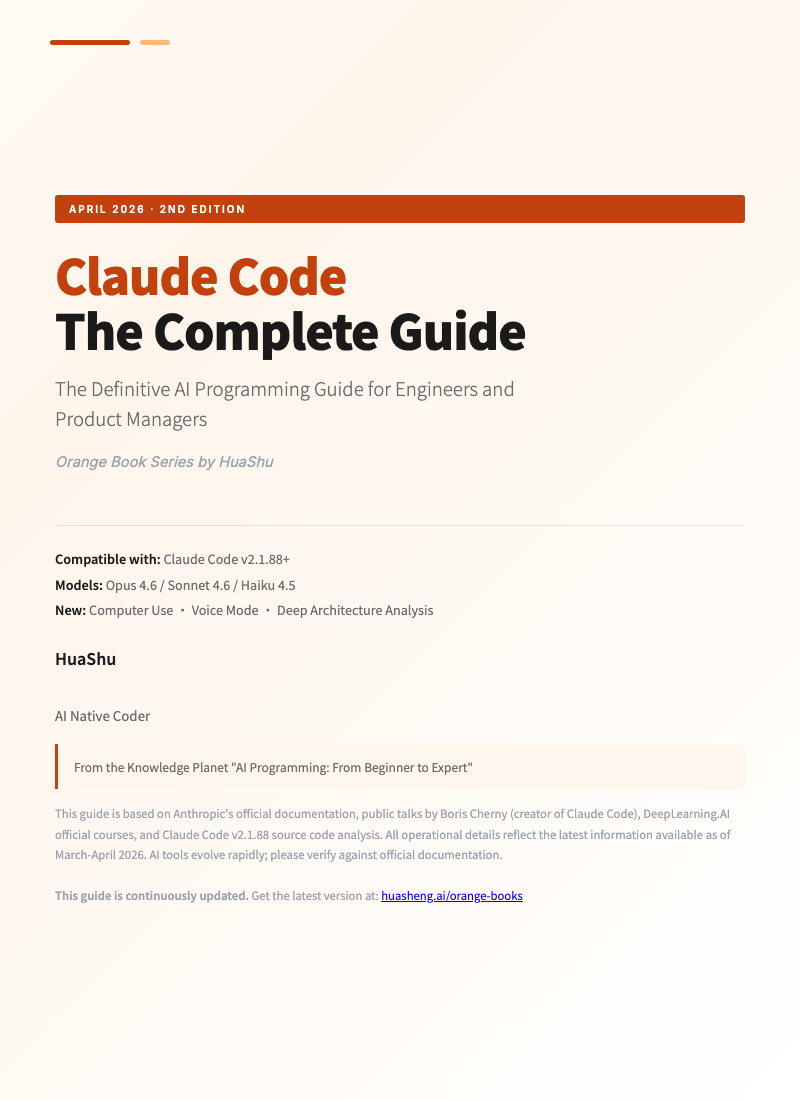 APRIL 2026 · 2ND EDITION

Claude Code
The Complete Guide

The Definitive AI Programming Guide for Engineers and Product Managers

Orange Book Series by HuaShu

Compatible with: Claude Code v2.1.88+
Models: Opus 4.6 / Sonnet 4.6 / Haiku 4.5
New: Computer Use • Voice Mode • Deep Architecture Analysis

HuaShu

AI Native Coder

From the Knowledge Planet "AI Programming: From Beginner to Expert"

This guide is based on Anthropic's official documentation, public talks by Boris Cherny (creator of Claude Code), DeepLearning.AI official courses, and Claude Code v2.1.88 source code analysis. All operational details reflect the latest information available as of March-April 2026. AI tools evolve rapidly; please verify against official documentation.

This guide is continuously updated. Get the latest version at: huasheng.ai/orange-books